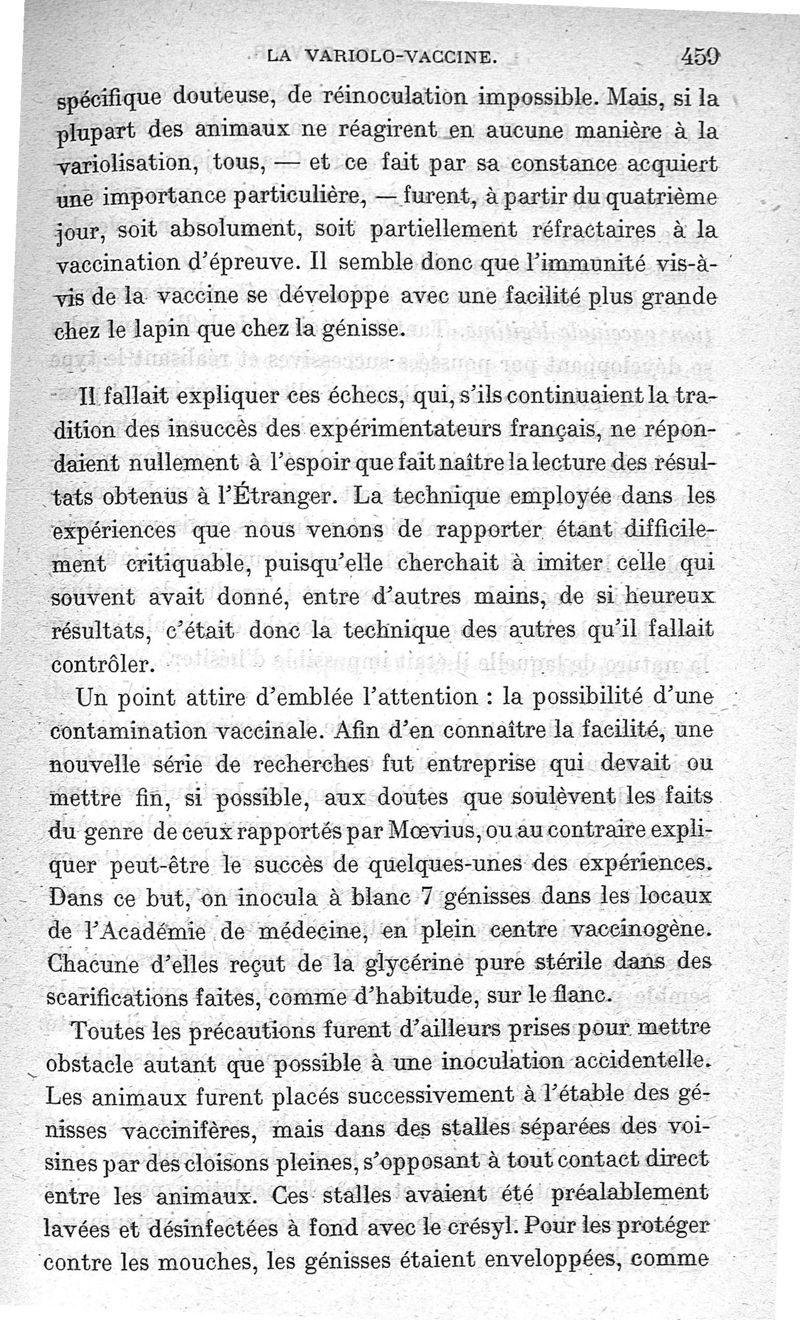 LA VARIOLO-VACCINE. 459

spécifique douteuse, de réinoculation impossible. Mais, si la plupart des animaux ne réagirent en aucune manière à la variolisation, tous, — et ce fait par sa constance acquiert une importance particulière, — furent, à partir du quatrième jour, soit absolument, soit partiellement réfractaires à la vaccination d'épreuve. Il semble donc que l'immunité vis-à-vis de la vaccine se développe avec une facilité plus grande chez le lapin que chez la génisse.

Il fallait expliquer ces échecs, qui, s'ils continuaient la tradition des insuccès des expérimentateurs français, ne répondaient nullement à l'espoir que fait naître la lecture des résultats obtenus à l'Étranger. La technique employée dans les expériences que nous venons de rapporter étant difficilement critiquable, puisqu'elle cherchait à imiter celle qui souvent avait donné, entre d'autres mains, de si heureux résultats, c'était donc la technique des autres qu'il fallait contrôler.

Un point attire d'emblée l'attention : la possibilité d'une contamination vaccinale. Afin d'en connaître la facilité, une nouvelle série de recherches fut entreprise qui devait ou mettre fin, si possible, aux doutes que soulèvent les faits du genre de ceux rapportés par Mœvius, ou au contraire expliquer peut-être le succès de quelques-unes des expériences. Dans ce but, on inocula à blanc 7 génisses dans les locaux de l'Académie de médecine, en plein centre vaccinogène. Chacune d'elles reçut de la glycérine pure stérile dans des scarifications faites, comme d'habitude, sur le flanc.

Toutes les précautions furent d'ailleurs prises pour mettre obstacle autant que possible à une inoculation accidentelle. Les animaux furent placés successivement à l'étable des génisses vaccinifères, mais dans des stalles séparées des voisines par des cloisons pleines, s'opposant à tout contact direct entre les animaux. Ces stalles avaient été préalablement lavées et désinfectées à fond avec le crésyl. Pour les protéger contre les mouches, les génisses étaient enveloppées, comme